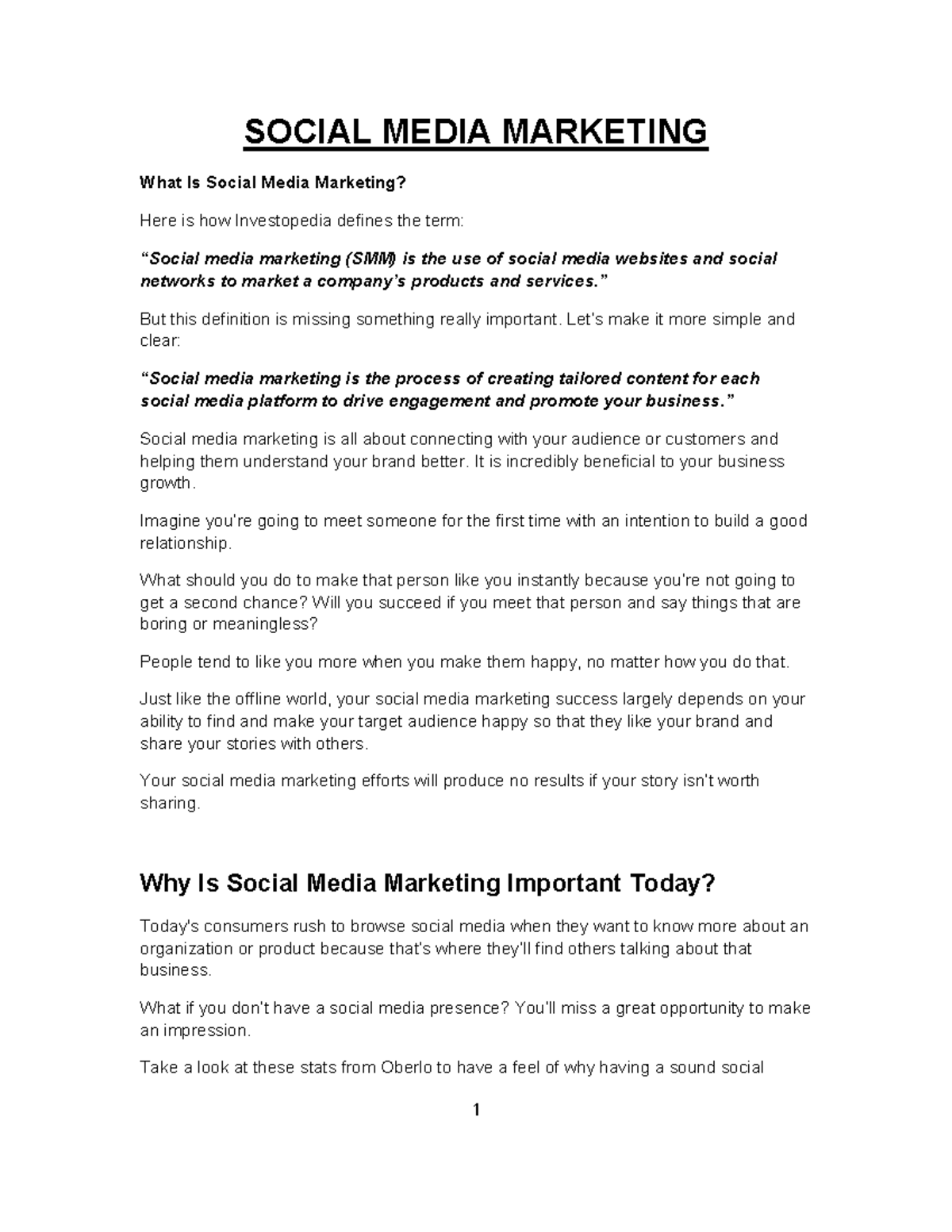 SOCIAL MEDIA MARKETING

What Is Social Media Marketing?

Here is how Investopedia defines the term:

"Social media marketing (SMM) is the use of social media websites and social networks to market a company's products and services."

But this definition is missing something really important. Let's make it more simple and clear:

"Social media marketing is the process of creating tailored content for each social media platform to drive engagement and promote your business."

Social media marketing is all about connecting with your audience or customers and helping them understand your brand better. It is incredibly beneficial to your business growth.

Imagine you're going to meet someone for the first time with an intention to build a good relationship.

What should you do to make that person like you instantly because you're not going to get a second chance? Will you succeed if you meet that person and say things that are boring or meaningless?

People tend to like you more when you make them happy, no matter how you do that.

Just like the offline world, your social media marketing success largely depends on your ability to find and make your target audience happy so that they like your brand and share your stories with others.

Your social media marketing efforts will produce no results if your story isn't worth sharing.

Why Is Social Media Marketing Important Today?

Today's consumers rush to browse social media when they want to know more about an organization or product because that's where they'll find others talking about that business.

What if you don't have a social media presence? You'll miss a great opportunity to make an impression.

Take a look at these stats from Oberlo to have a feel of why having a sound social

1